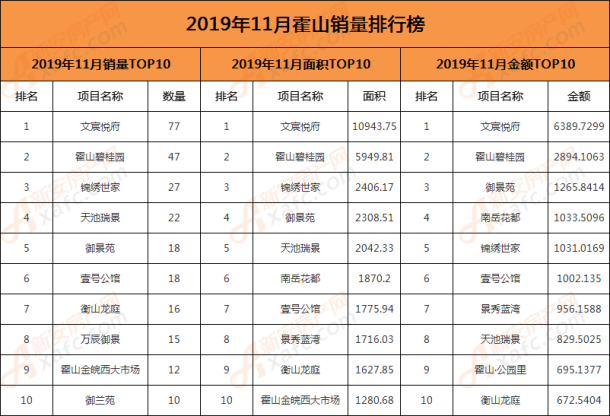 2019年11月霍山销量排行榜

| 2019年11月销量TOP10 | | | 2019年11月面积TOP10 | | | 2019年11月金额TOP10 | | |
|---|---|---|---|---|---|---|---|---|
| 排名 | 项目名称 | 数量 | 排名 | 项目名称 | 面积 | 排名 | 项目名称 | 金额 |
| 1 | 文宸悦府 | 77 | 1 | 文宸悦府 | 10943.75 | 1 | 文宸悦府 | 6389.7299 |
| 2 | 霍山碧桂园 | 47 | 2 | 霍山碧桂园 | 5949.81 | 2 | 霍山碧桂园 | 2894.1063 |
| 3 | 锦绣世家 | 27 | 3 | 锦绣世家 | 2406.17 | 3 | 御景苑 | 1265.8414 |
| 4 | 天池瑞景 | 22 | 4 | 御景苑 | 2308.51 | 4 | 南岳花都 | 1033.5096 |
| 5 | 御景苑 | 18 | 5 | 天池瑞景 | 2042.33 | 5 | 锦绣世家 | 1031.0169 |
| 6 | 壹号公馆 | 18 | 6 | 南岳花都 | 1870.2 | 6 | 壹号公馆 | 1002.135 |
| 7 | 衡山龙庭 | 16 | 7 | 壹号公馆 | 1775.94 | 7 | 景秀蓝湾 | 956.1588 |
| 8 | 万辰御景 | 15 | 8 | 景秀蓝湾 | 1716.03 | 8 | 天池瑞景 | 829.5025 |
| 9 | 霍山金皖西大市场 | 12 | 9 | 衡山龙庭 | 1627.85 | 9 | 霍山·公园里 | 695.1377 |
| 10 | 御兰苑 | 10 | 10 | 霍山金皖西大市场 | 1280.68 | 10 | 衡山龙庭 | 672.5404 |

新安房产网 xafc.com